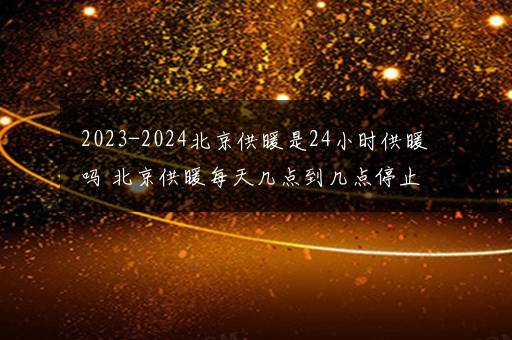 2023-2024北京供暖是24小时供暖吗 北京供暖每天几点到几点停止